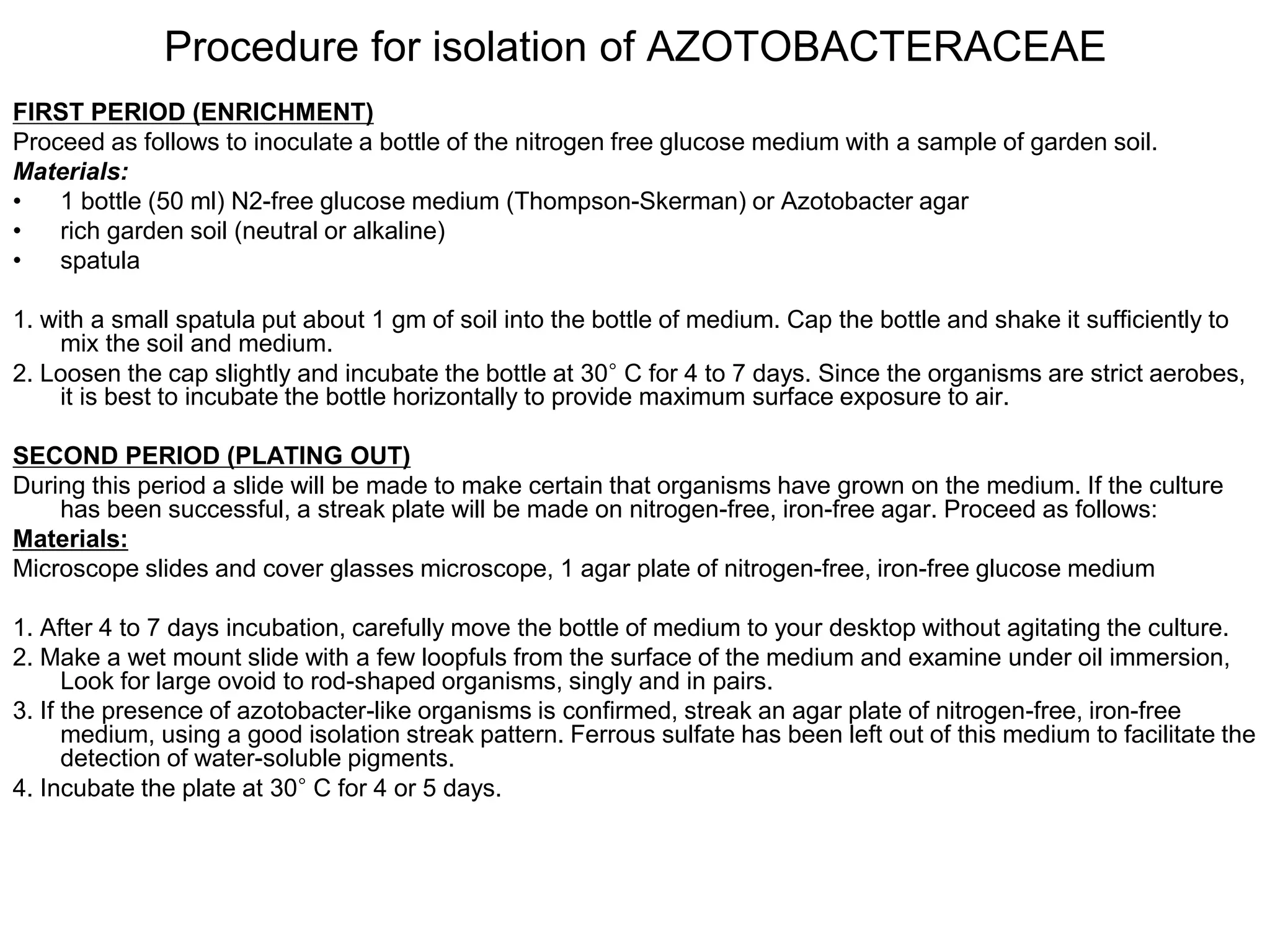 Procedure for isolation of AZOTOBACTERACEAE

FIRST PERIOD (ENRICHMENT)
Proceed as follows to inoculate a bottle of the nitrogen free glucose medium with a sample of garden soil.
Materials:
• 1 bottle (50 ml) N2-free glucose medium (Thompson-Skerman) or Azotobacter agar
• rich garden soil (neutral or alkaline)
• spatula

1. with a small spatula put about 1 gm of soil into the bottle of medium. Cap the bottle and shake it sufficiently to mix the soil and medium.
2. Loosen the cap slightly and incubate the bottle at 30° C for 4 to 7 days. Since the organisms are strict aerobes, it is best to incubate the bottle horizontally to provide maximum surface exposure to air.

SECOND PERIOD (PLATING OUT)
During this period a slide will be made to make certain that organisms have grown on the medium. If the culture has been successful, a streak plate will be made on nitrogen-free, iron-free agar. Proceed as follows:
Materials:
Microscope slides and cover glasses microscope, 1 agar plate of nitrogen-free, iron-free glucose medium

1. After 4 to 7 days incubation, carefully move the bottle of medium to your desktop without agitating the culture.
2. Make a wet mount slide with a few loopfuls from the surface of the medium and examine under oil immersion, Look for large ovoid to rod-shaped organisms, singly and in pairs.
3. If the presence of azotobacter-like organisms is confirmed, streak an agar plate of nitrogen-free, iron-free medium, using a good isolation streak pattern. Ferrous sulfate has been left out of this medium to facilitate the detection of water-soluble pigments.
4. Incubate the plate at 30° C for 4 or 5 days.